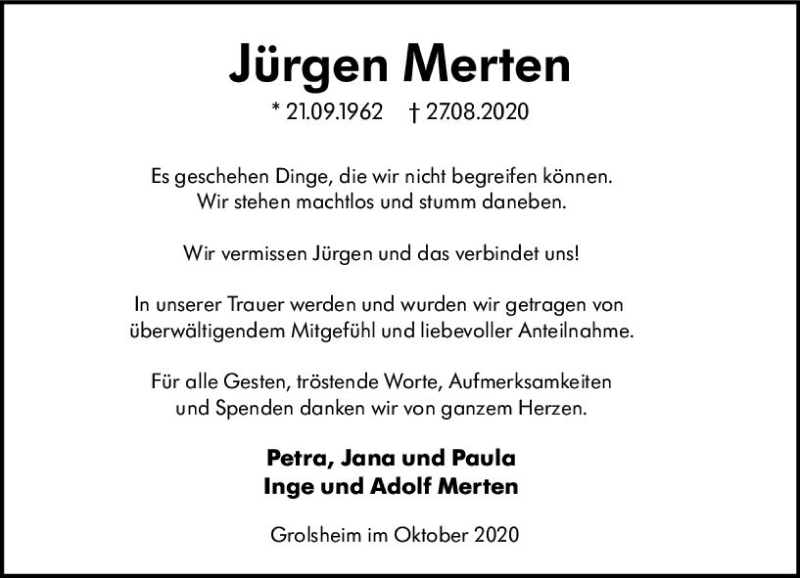 Jürgen Merten

* 21.09.1962 † 27.08.2020

Es geschehen Dinge, die wir nicht begreifen können.
Wir stehen machtlos und stumm daneben.

Wir vermissen Jürgen und das verbindet uns!

In unserer Trauer werden und wurden wir getragen von überwältigendem Mitgefühl und liebevoller Anteilnahme.

Für alle Gesten, tröstende Worte, Aufmerksamkeiten und Spenden danken wir von ganzem Herzen.

Petra, Jana und Paula
Inge und Adolf Merten

Grolsheim im Oktober 2020